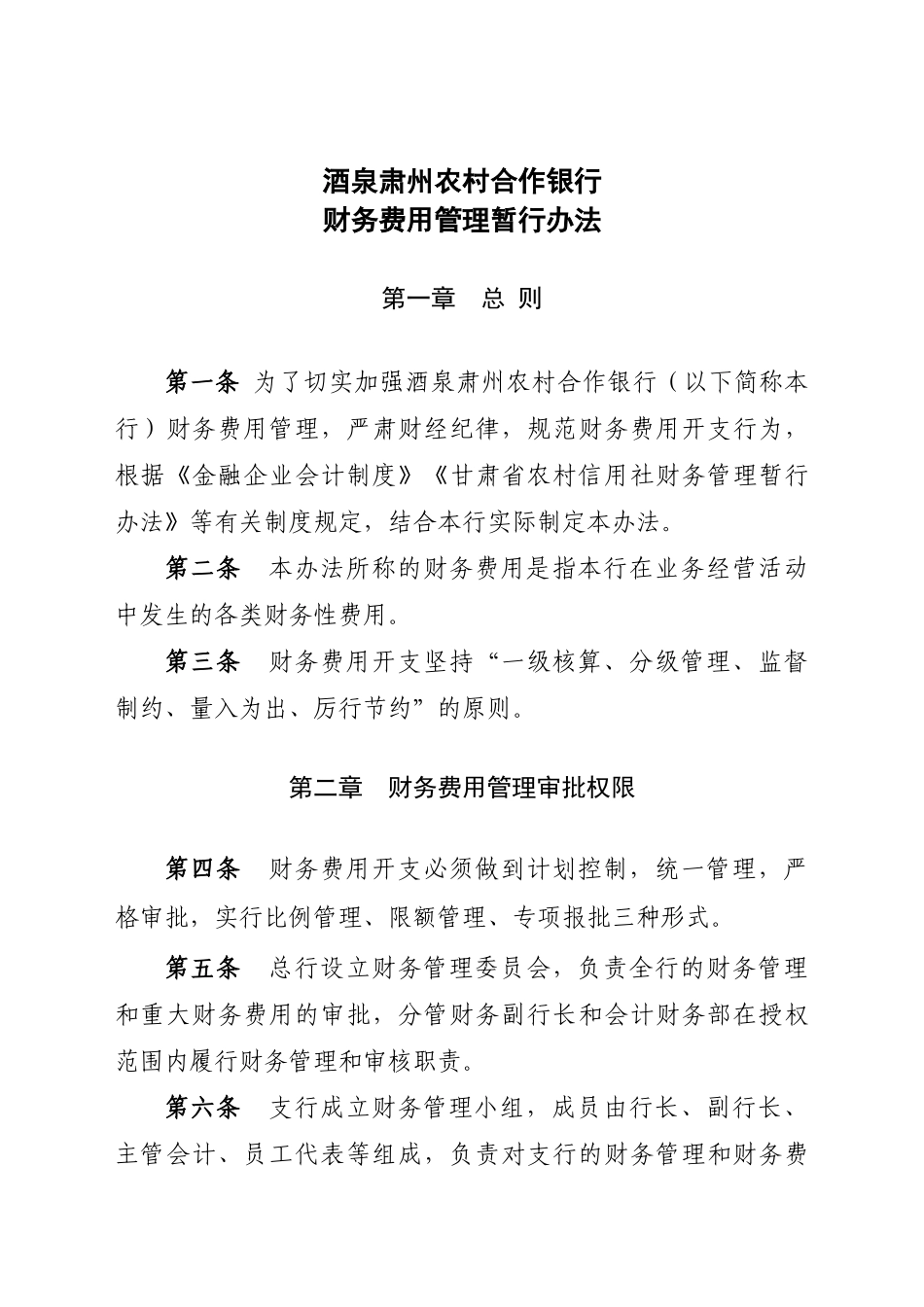 酒泉肃州农村合作银行
财务费用管理暂行办法

第一章　总 则

第一条 为了切实加强酒泉肃州农村合作银行（以下简称本行）财务费用管理，严肃财经纪律，规范财务费用开支行为，根据《金融企业会计制度》《甘肃省农村信用社财务管理暂行办法》等有关制度规定，结合本行实际制定本办法。

第二条　本办法所称的财务费用是指本行在业务经营活动中发生的各类财务性费用。

第三条　财务费用开支坚持“一级核算、分级管理、监督制约、量入为出、厉行节约”的原则。

第二章　财务费用管理审批权限

第四条　财务费用开支必须做到计划控制，统一管理，严格审批，实行比例管理、限额管理、专项报批三种形式。

第五条　总行设立财务管理委员会，负责全行的财务管理和重大财务费用的审批，分管财务副行长和会计财务部在授权范围内履行财务管理和审核职责。

第六条　支行成立财务管理小组，成员由行长、副行长、主管会计、员工代表等组成，负责对支行的财务管理和财务费